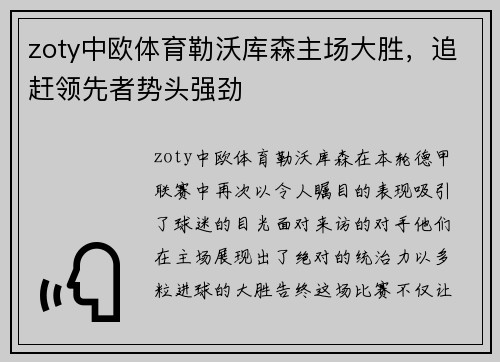 zoty中欧体育勒沃库森主场大胜，追赶领先者势头强劲

zoty中欧体育勒沃库森在本轮德甲联赛中再次以令人瞩目的表现吸引了球迷的目光面对来访的对手他们在主场展现出了绝对的统治力以多粒进球的大胜告终这场比赛不仅让